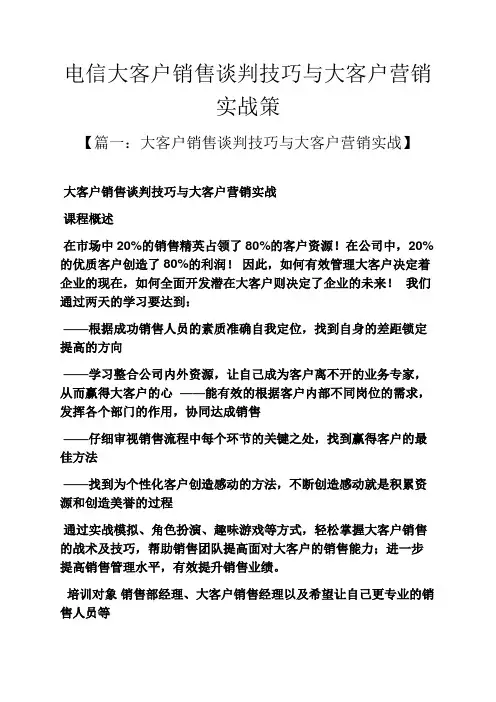 电信大客户销售谈判技巧与大客户营销实战策

【篇一：大客户销售谈判技巧与大客户营销实战】

大客户销售谈判技巧与大客户营销实战

课程概述

在市场中 20%的销售精英占领了 80%的客户资源！在公司中，20%的优质客户创造了 80%的利润！ 因此，如何有效管理大客户决定着企业的现在，如何全面开发潜在大客户则决定了企业的未来！ 我们通过两天的学习要达到：

——根据成功销售人员的素质准确自我定位，找到自身的差距锁定提高的方向

——学习整合公司内外资源，让自己成为客户离不开的业务专家，从而赢得大客户的心 ——能有效的根据客户内部不同岗位的需求，发挥各个部门的作用，协同达成销售

——仔细审视销售流程中每个环节的关键之处，找到赢得客户的最佳方法

——找到为个性化客户创造感动的方法，不断创造感动就是积累资源和创造美誉的过程

通过实战模拟、角色扮演、趣味游戏等方式，轻松掌握大客户销售的战术及技巧，帮助销售团队提高面对大客户的销售能力；进一步提高销售管理水平，有效提升销售业绩。

培训对象 销售部经理、大客户销售经理以及希望让自己更专业的销售人员等